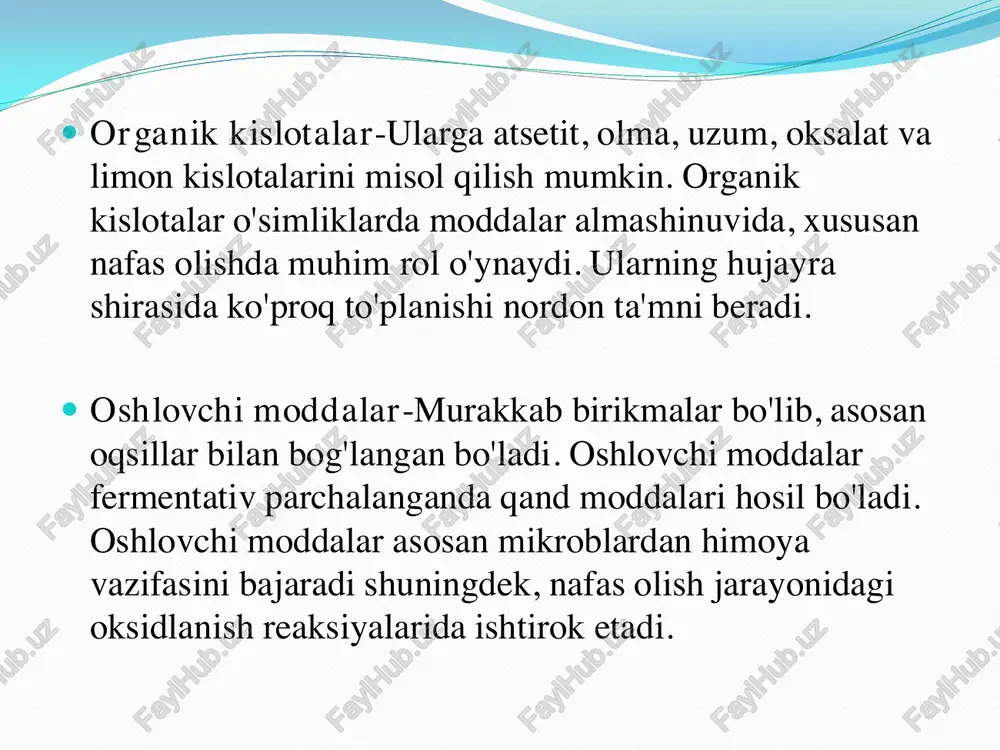 Organik kislotalar-Ularga atsetit, olma, uzum, oksalat va limon kislotalarini misol qilish mumkin. Organik kislotalar o'simliklarda moddalar almashinuvida, xususan nafas olishda muhim rol o'ynaydi. Ularning hujayra shirasida ko'proq to'planishi nordon ta'mni beradi.

Oshlovchi moddalar-Murakkab birikmalar bo'lib, asosan oqsillar bilan bog'langan bo'ladi. Oshlovchi moddalar fermentativ parchalanganda qand moddalari hosil bo'ladi. Oshlovchi moddalar asosan mikroblardan himoya vazifasini bajaradi shuningdek, nafas olish jarayonidagi oksidlanish reaksiyalarida ishtirok etadi.

FaylHub.uz